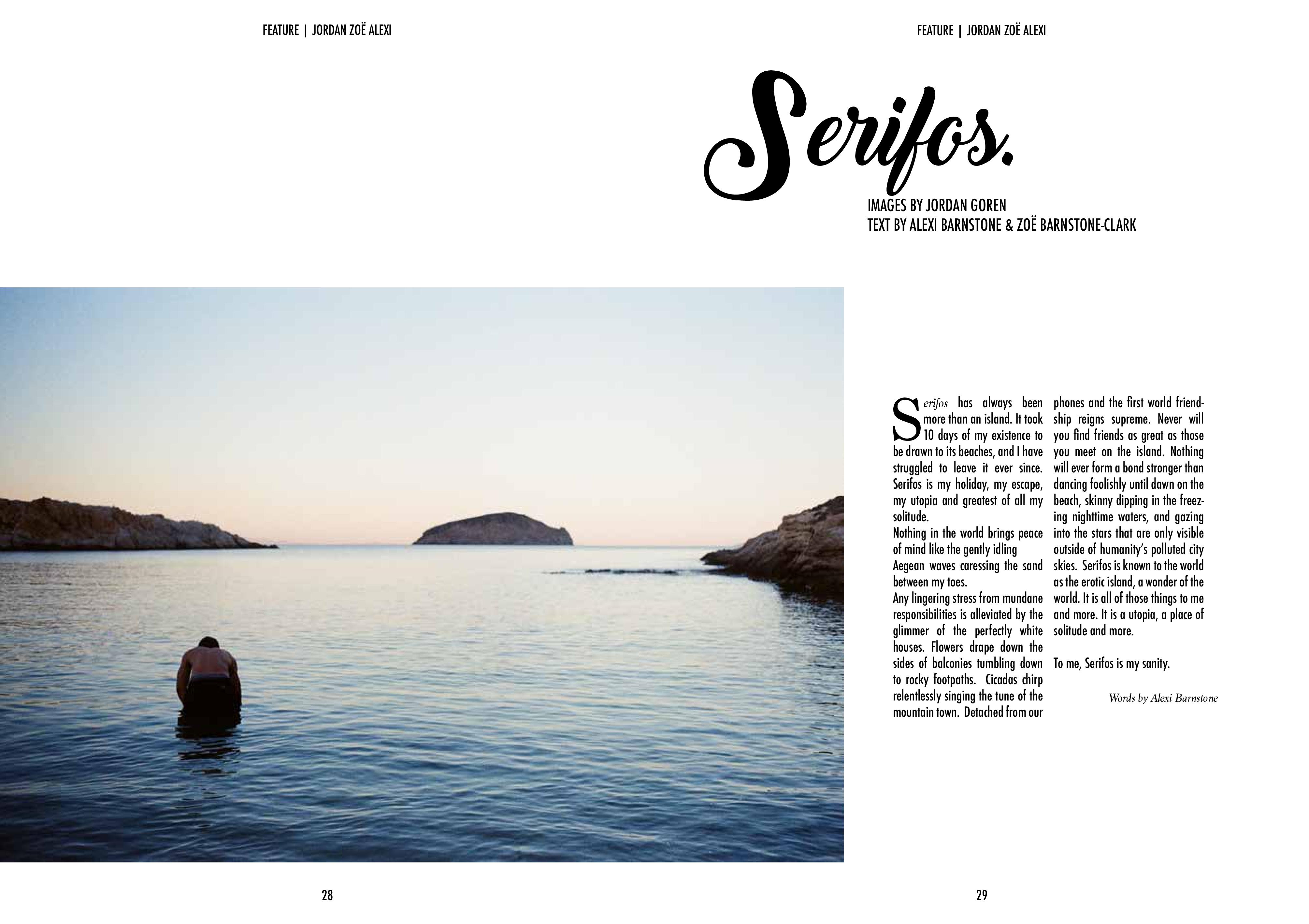 FEATURE | JORDAN ZOË ALEXI

FEATURE | JORDAN ZOË ALEXI

Serifos.

IMAGES BY JORDAN GOREN
TEXT BY ALEXI BARNSTONE & ZOË BARNSTONE-CLARK

Serifos has always been more than an island. It took 10 days of my existence to be drawn to its beaches, and I have struggled to leave it ever since. Serifos is my holiday, my escape, my utopia and greatest of all my solitude.
Nothing in the world brings peace of mind like the gently idling
Aegean waves caressing the sand between my toes.
Any lingering stress from mundane responsibilities is alleviated by the glimmer of the perfectly white houses. Flowers drape down the sides of balconies tumbling down to rocky footpaths. Cicadas chirp relentlessly singing the tune of the mountain town. Detached from our phones and the first world friendship reigns supreme. Never will you find friends as great as those you meet on the island. Nothing will ever form a bond stronger than dancing foolishly until dawn on the beach, skinny dipping in the freezing nighttime waters, and gazing into the stars that are only visible outside of humanity's polluted city skies. Serifos is known to the world as the erotic island, a wonder of the world. It is all of those things to me and more. It is a utopia, a place of solitude and more.

To me, Serifos is my sanity.

Words by Alexi Barnstone

28

29